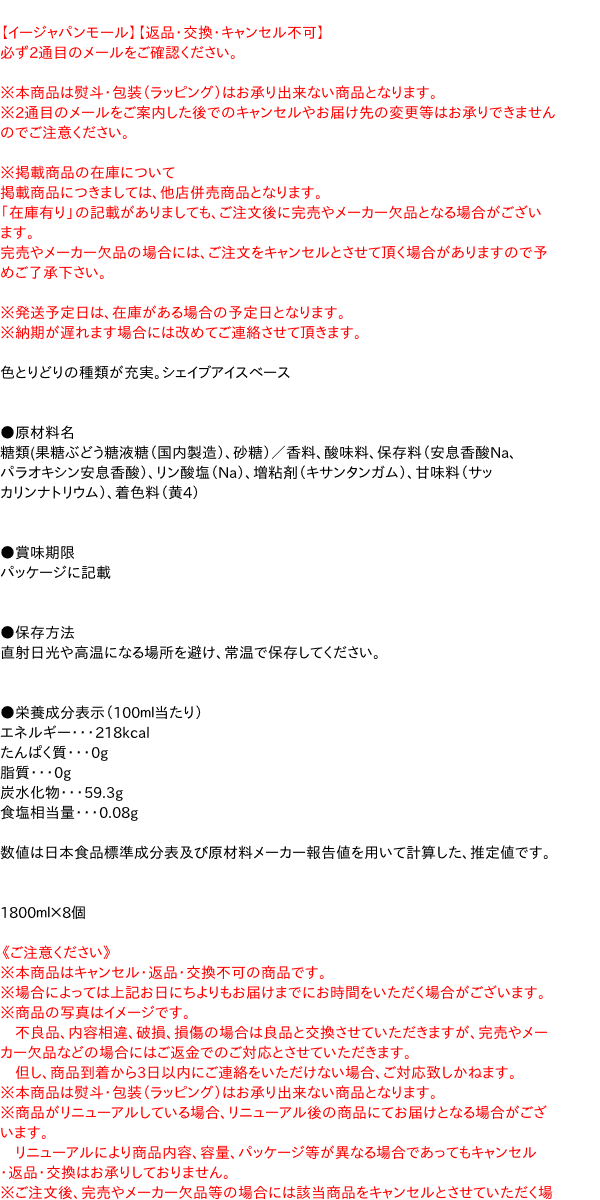 【イージャパンモール】【返品・交換・キャンセル不可】
必ず2通目のメールをご確認ください。

※本商品は熨斗・包装（ラッピング）はお承り出来ない商品となります。
※2通目のメールをご案内した後でのキャンセルやお届け先の変更等はお承りできませんのでご注意ください。

※掲載商品の在庫について
掲載商品につきましては、他店併売商品となります。
「在庫有り」の記載がありましても、ご注文後に完売やメーカー欠品となる場合がございます。
完売やメーカー欠品の場合には、ご注文をキャンセルとさせて頂く場合がありますので予めご了承下さい。

※発送予定日は、在庫がある場合の予定日となります。
※納期が遅れます場合には改めてご連絡させて頂きます。

色とりどりの種類が充実。シェイブアイスベース

●原材料名
糖類(果糖ぶどう糖液糖（国内製造）、砂糖）／香料、酸味料、保存料（安息香酸Na、パラオキシン安息香酸）、リン酸塩（Na）、増粘剤（キサンタンガム）、甘味料（サッカリンナトリウム）、着色料（黄4）

●賞味期限
パッケージに記載

●保存方法
直射日光や高温になる場所を避け、常温で保存してください。

●栄養成分表示（100ml当たり）
エネルギー・・・218kcal
たんぱく質・・・0g
脂質・・・0g
炭水化物・・・59.3g
食塩相当量・・・0.08g

数値は日本食品標準成分表及び原材料メーカー報告値を用いて計算した、推定値です。

1800ml×8個

《ご注意ください》
※本商品はキャンセル・返品・交換不可の商品です。
※場合によっては上記お日にちよりもお届けまでにお時間をいただく場合がございます。
※商品の写真はイメージです。
　不良品、内容相違、破損、損傷の場合は良品と交換させていただきますが、完売やメーカー欠品などの場合にはご返金でのご対応とさせていただきます。
　但し、商品到着から3日以内にご連絡をいただけない場合、ご対応致しかねます。
※本商品は熨斗・包装（ラッピング）はお承り出来ない商品となります。
※商品がリニューアルしている場合、リニューアル後の商品にてお届けとなる場合がございます。
　リニューアルにより商品内容、容量、パッケージ等が異なる場合であってもキャンセル・返品・交換はお承りしておりません。
※ご注文後、完売やメーカー欠品等の場合には該当商品をキャンセルとさせていただく場